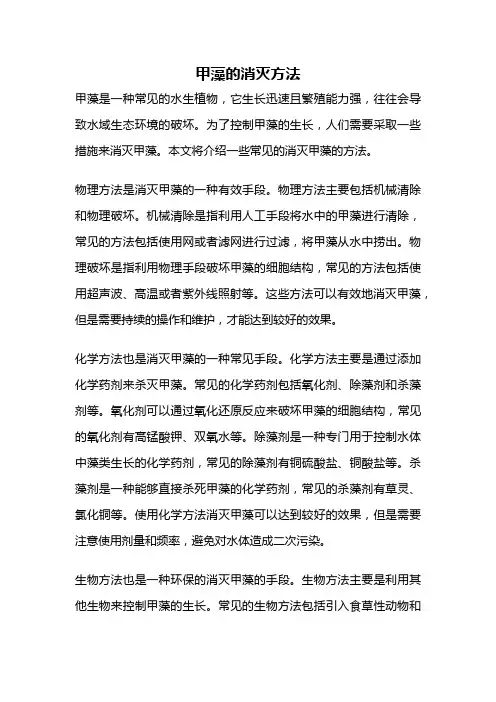 甲藻的消灭方法

甲藻是一种常见的水生植物，它生长迅速且繁殖能力强，往往会导致水域生态环境的破坏。为了控制甲藻的生长，人们需要采取一些措施来消灭甲藻。本文将介绍一些常见的消灭甲藻的方法。

物理方法是消灭甲藻的一种有效手段。物理方法主要包括机械清除和物理破坏。机械清除是指利用人工手段将水中的甲藻进行清除，常见的方法包括使用网或者滤网进行过滤，将甲藻从水中捞出。物理破坏是指利用物理手段破坏甲藻的细胞结构，常见的方法包括使用超声波、高温或者紫外线照射等。这些方法可以有效地消灭甲藻，但是需要持续的操作和维护，才能达到较好的效果。

化学方法也是消灭甲藻的一种常见手段。化学方法主要是通过添加化学药剂来杀灭甲藻。常见的化学药剂包括氧化剂、除藻剂和杀藻剂等。氧化剂可以通过氧化还原反应来破坏甲藻的细胞结构，常见的氧化剂有高锰酸钾、双氧水等。除藻剂是一种专门用于控制水体中藻类生长的化学药剂，常见的除藻剂有铜硫酸盐、铜酸盐等。杀藻剂是一种能够直接杀死甲藻的化学药剂，常见的杀藻剂有草灵、氯化铜等。使用化学方法消灭甲藻可以达到较好的效果，但是需要注意使用剂量和频率，避免对水体造成二次污染。

生物方法也是一种环保的消灭甲藻的手段。生物方法主要是利用其他生物来控制甲藻的生长。常见的生物方法包括引入食草性动物和